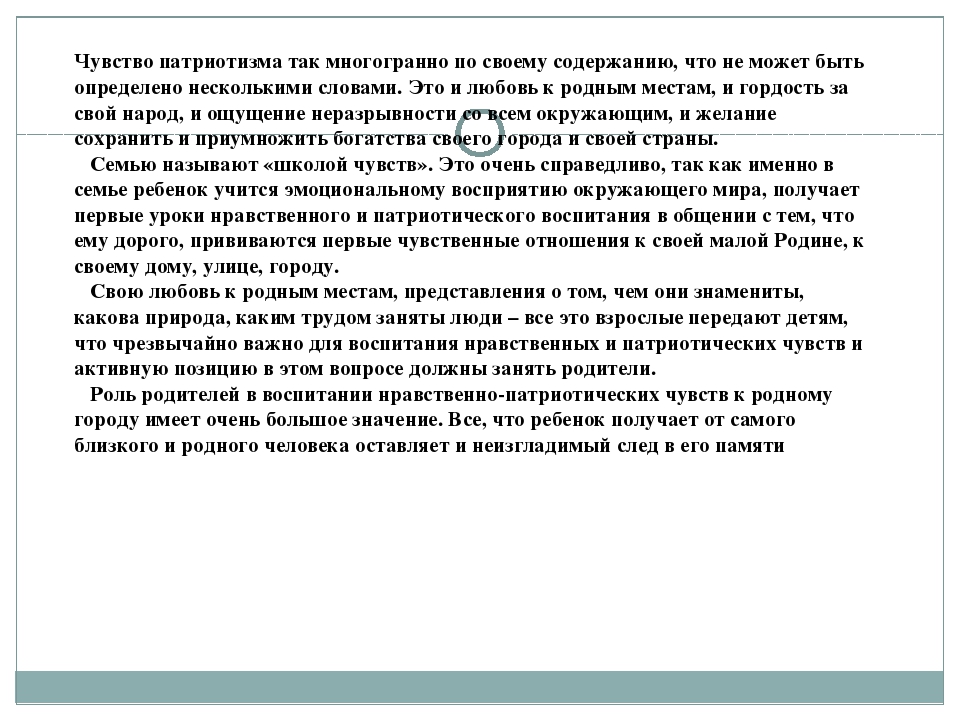 Чувство патриотизма так многогранно по своему содержанию, что не может быть определено несколькими словами. Это и любовь к родным местам, и гордость за свой народ, и ощущение неразрывности со всем окружающим, и желание сохранить и приумножить богатства своего города и своей страны.

Семью называют «школой чувств». Это очень справедливо, так как именно в семье ребенок учится эмоциональному восприятию окружающего мира, получает первые уроки нравственного и патриотического воспитания в общении с тем, что ему дорого, прививаются первые чувственные отношения к своей малой Родине, к своему дому, улице, городу.

Свою любовь к родным местам, представления о том, чем они знамениты, какова природа, каким трудом заняты люди – все это взрослые передают детям, что чрезвычайно важно для воспитания нравственных и патриотических чувств и активную позицию в этом вопросе должны занять родители.

Роль родителей в воспитании нравственно-патриотических чувств к родному городу имеет очень большое значение. Все, что ребенок получает от самого близкого и родного человека оставляет и неизгладимый след в его памяти